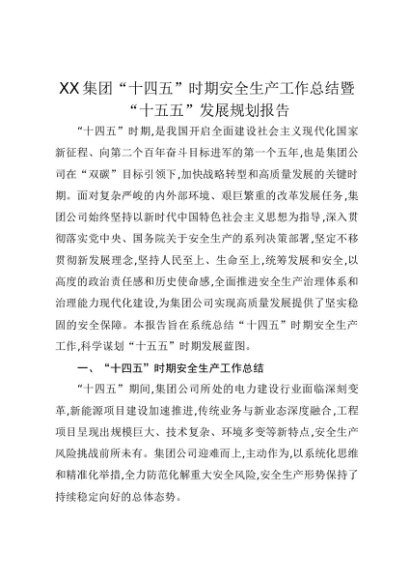 XX集团“十四五”时期安全生产工作总结暨“十五五”发展规划报告

“十四五”时期,是我国开启全面建设社会主义现代化国家新征程、向第二个百年奋斗目标进军的第一个五年,也是集团公司在“双碳”目标引领下,加快战略转型和高质量发展的关键时期。面对复杂严峻的内外部环境、艰巨繁重的改革发展任务,集团公司始终坚持以新时代中国特色社会主义思想为指导,深入贯彻落实党中央、国务院关于安全生产的系列决策部署,坚定不移贯彻新发展理念,坚持人民至上、生命至上,统筹发展和安全,以高度的政治责任感和历史使命感,全面推进安全生产治理体系和治理能力现代化建设,为集团公司实现高质量发展提供了坚实稳固的安全保障。本报告旨在系统总结“十四五”时期安全生产工作,科学谋划“十五五”时期发展蓝图。

一、“十四五”时期安全生产工作总结

“十四五”期间,集团公司所处的电力建设行业面临深刻变革,新能源项目建设加速推进,传统业务与新业态深度融合,工程项目呈现出规模巨大、技术复杂、环境多变等新特点,安全生产风险挑战前所未有。集团公司迎难而上,主动作为,以系统化思维和精准化举措,全力防范化解重大安全风险,安全生产形势保持了持续稳定向好的总体态势。